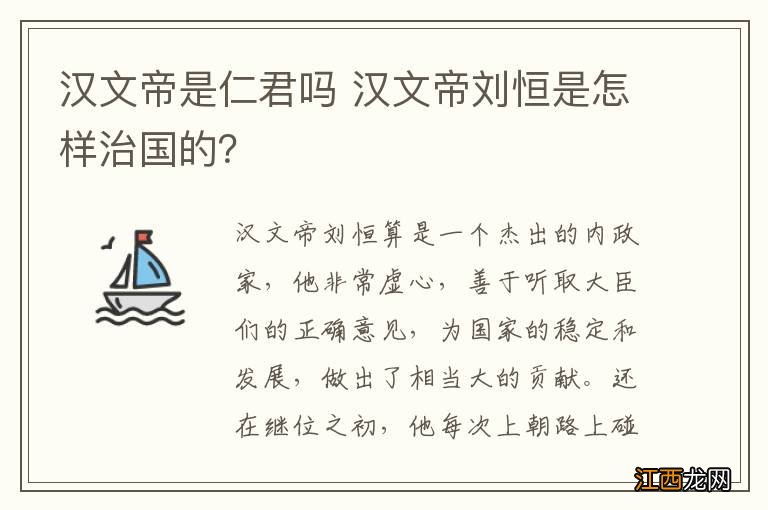 汉文帝是仁君吗 汉文帝刘恒是怎样治国的?

汉文帝刘恒算是一个杰出的内政家，他非常虚心，善于听取大臣们的正确意见，为国家的稳定和发展，做出了相当大的贡献。还在继位之初，他每次上朝路上碰

江西龙网